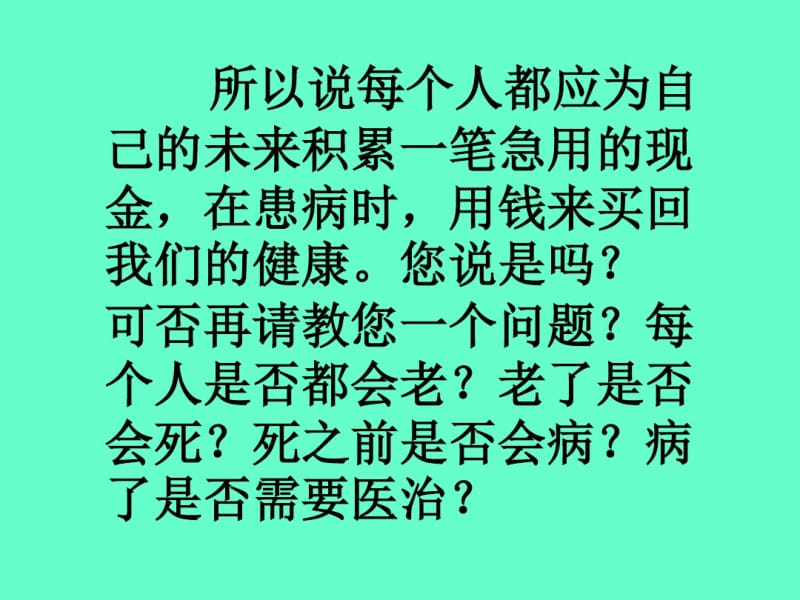 所以说每个人都应为自己的未来积累一笔急用的现金，在患病时，用钱来买回我们的健康。您说是吗？

可否再请教您一个问题？每个人是否都会老？老了是否会死？死之前是否会病？病了是否需要医治？